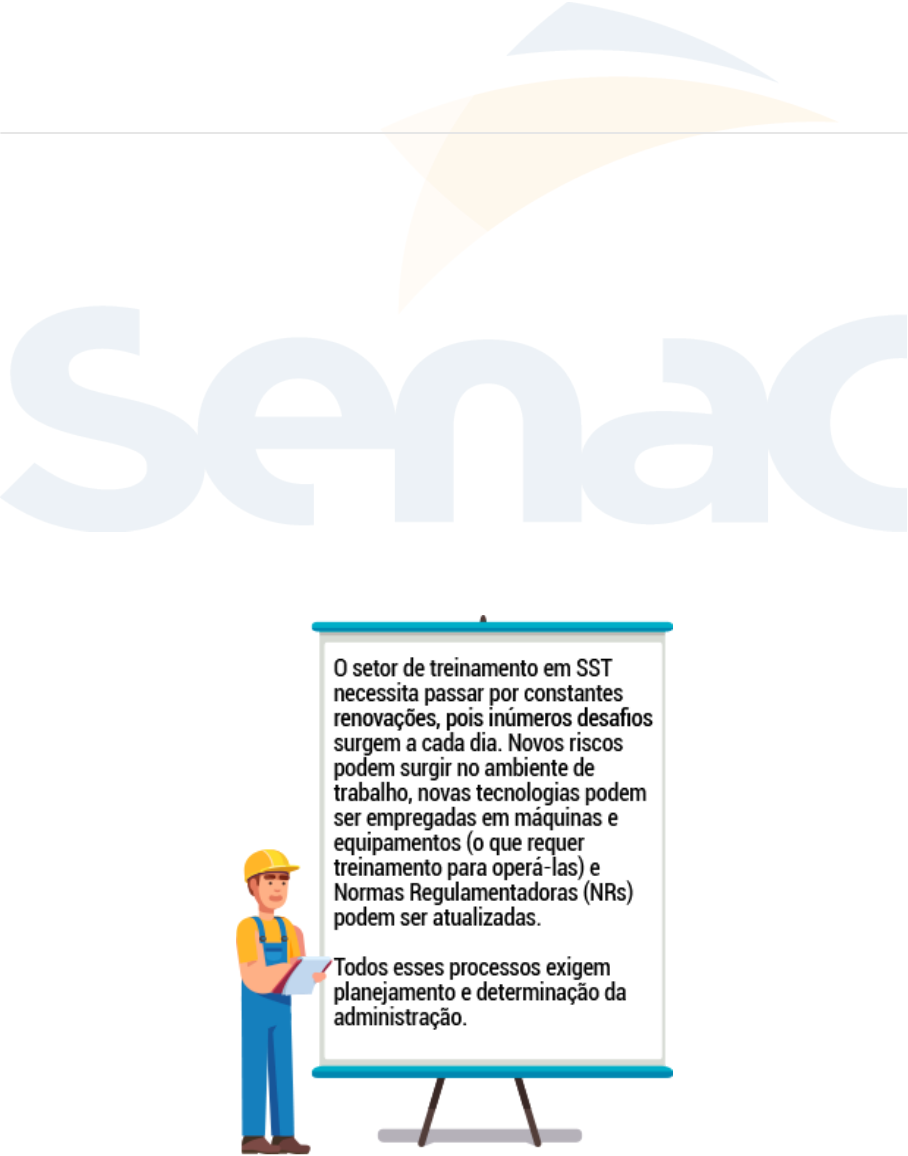 Senac

O setor de treinamento em SST necessita passar por constantes renovações, pois inúmeros desafios surgem a cada dia. Novos riscos podem surgir no ambiente de trabalho, novas tecnologias podem ser empregadas em máquinas e equipamentos (o que requer treinamento para operá-las) e Normas Regulamentadoras (NRs) podem ser atualizadas.

Todos esses processos exigem planejamento e determinação da administração.